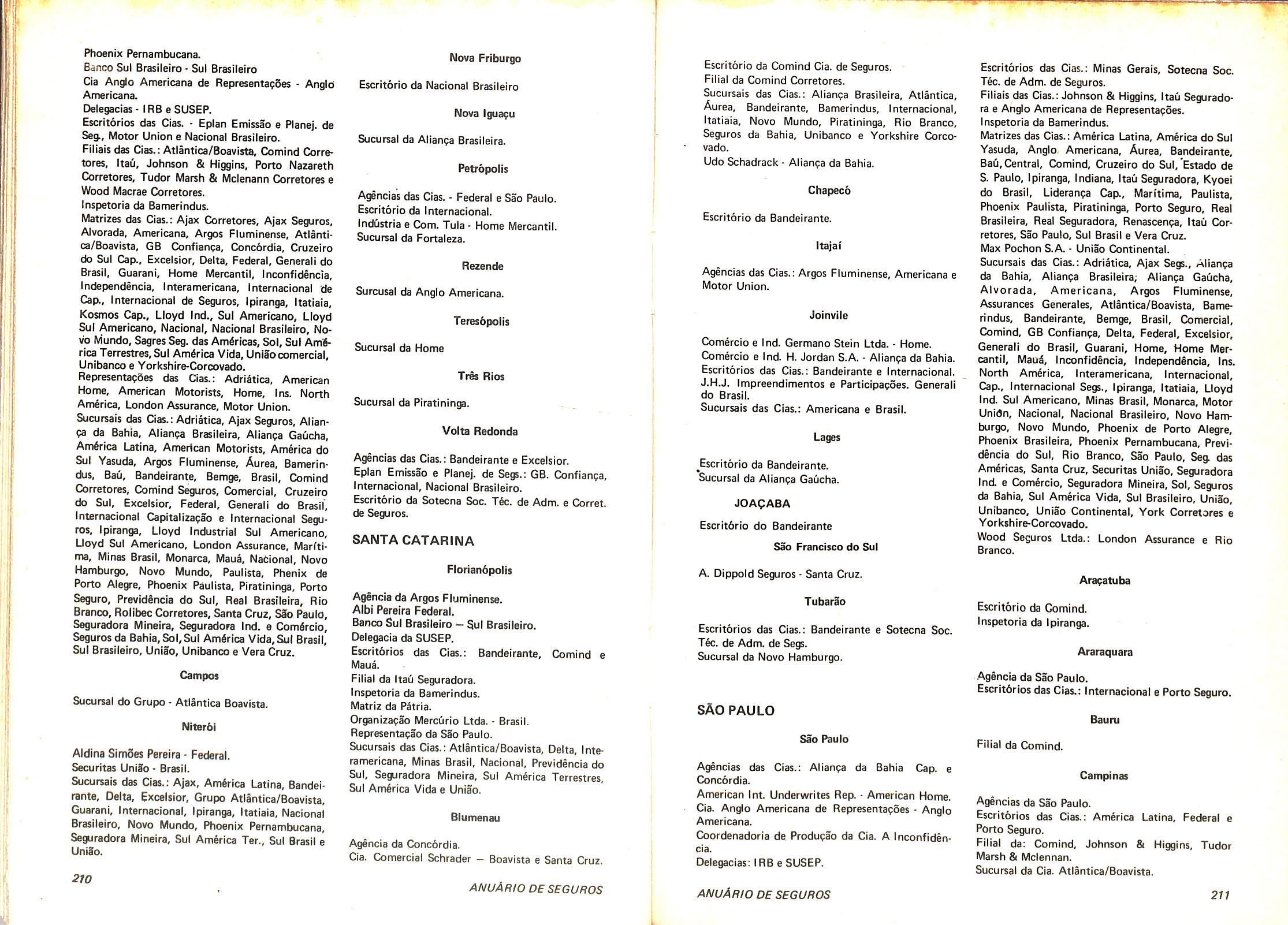 Phoenix Pernambucana.
Banco Sul Brasileiro - Sul Brasileiro
Cia Anglo Americana de Representações - Anglo Americana.
Delegacias - IRB e SUSEP.
Escritórios das Cias. - Eplan Emissão e Planej. de Seg., Motor Union e Nacional Brasileiro.
Filiais das Cias.: Atlântica/Boavista, Comind Corretores, Itaú, Johnson & Higgins, Porto Nazareth Corretores, Tudor Marsh & Mclenann Corretores e Wood Macrae Corretores.
Inspetoria da Bamerindus.
Matrizes das Cias.: Ajax Corretores, Ajax Seguros, Alvorada, Americana, Argos Fluminense, Atlântica/Boavista, GB Confiança, Concórdia, Cruzeiro do Sul Cap., Excelsior, Delta, Federal, Generali do Brasil, Guarani, Home Mercantil, Inconfidência, Independência, Interamericana, Internacional de Cap., Internacional de Seguros, Ipiranga, Itatiaia, Kosmos Cap., Lloyd Ind., Sul Americano, Lloyd Sul Americano, Nacional, Nacional Brasileiro, Novo Mundo, Sagres Seg. das Américas, Sol, Sul América Terrestres, Sul América Vida, União comercial, Unibanco e Yorkshire-Corcovado.
Representações das Cias.: Adriática, American Home, American Motorists, Home, Ins. North América, London Assurance, Motor Union.
Sucursais das Cias.: Adriática, Ajax Seguros, Aliança da Bahia, Aliança Brasileira, Aliança Gaúcha, América Latina, American Motorists, América do Sul Yasuda, Argos Fluminense, Áurea, Bamerindus, Baú, Bandeirante, Bemge, Brasil, Comind Corretores, Comind Seguros, Comercial, Cruzeiro do Sul, Excelsior, Federal, Generali do Brasil, Internacional Capitalização e Internacional Seguros, Ipiranga, Lloyd Industrial Sul Americano, Lloyd Sul Americano, London Assurance, Marítima, Minas Brasil, Monarca, Mauá, Nacional, Novo Hamburgo, Novo Mundo, Paulista, Phenix de Porto Alegre, Phoenix Paulista, Piratininga, Porto Seguro, Previdência do Sul, Real Brasileira, Rio Branco, Rolibec Corretores, Santa Cruz, São Paulo, Seguradora Mineira, Seguradora Ind. e Comércio, Seguros da Bahia, Sol, Sul América Vida, Sul Brasil, Sul Brasileiro, União, Unibanco e Vera Cruz.

Campos

Sucursal do Grupo - Atlântica Boavista.

Niterói

Aldina Simões Pereira - Federal.
Securitas União - Brasil.
Sucursais das Cias.: Ajax, América Latina, Bandeirante, Delta, Excelsior, Grupo Atlântica/Boavista, Guarani, Internacional, Ipiranga, Itatiaia, Nacional Brasileiro, Novo Mundo, Phoenix Pernambucana, Seguradora Mineira, Sul América Ter., Sul Brasil e União.

210

Nova Friburgo

Escritório da Nacional Brasileiro

Nova Iguaçu

Sucursal da Aliança Brasileira.

Petrópolis

Agências das Cias. - Federal e São Paulo.
Escritório da Internacional.
Indústria e Com. Tula - Home Mercantil.
Sucursal da Fortaleza.

Rezende

Surcusal da Anglo Americana.

Teresópolis

Sucursal da Home

Três Rios

Sucursal da Piratininga.

Volta Redonda

Agências das Cias.: Bandeirante e Excelsior.
Eplan Emissão e Planej. de Segs.: GB. Confiança, Internacional, Nacional Brasileiro.
Escritório da Sotecna Soc. Téc. de Adm. e Corret. de Seguros.

SANTA CATARINA

Florianópolis

Agência da Argos Fluminense.
Albi Pereira Federal.
Banco Sul Brasileiro — Sul Brasileiro.
Delegacia da SUSEP.
Escritórios das Cias.: Bandeirante, Comind e Mauá.
Filial da Itaú Seguradora.
Inspetoria da Bamerindus.
Matriz da Pátria.
Organização Mercúrio Ltda. - Brasil.
Representação da São Paulo.
Sucursais das Cias.: Atlântica/Boavista, Delta, Interamericana, Minas Brasil, Nacional, Previdência do Sul, Seguradora Mineira, Sul América Terrestres, Sul América Vida e União.

Blumenau

Agência da Concórdia.
Cia. Comercial Schrader — Boavista e Santa Cruz.

ANUÁRIO DE SEGUROS

Escritório da Comind Cia. de Seguros.
Filial da Comind Corretores.
Sucursais das Cias.: Aliança Brasileira, Atlântica, Áurea, Bandeirante, Bamerindus, Internacional, Itatiaia, Novo Mundo, Piratininga, Rio Branco, Seguros da Bahia, Unibanco e Yorkshire Corcovado.
Udo Schadrack - Aliança da Bahia.

Chapecó

Escritório da Bandeirante.

Itajaí

Agências das Cias.: Argos Fluminense, Americana e Motor Union.

Joinvile

Comércio e Ind. Germano Stein Ltda. - Home.
Comércio e Ind. H. Jordan S.A. - Aliança da Bahia.
Escritórios das Cias.: Bandeirante e Internacional.
J.H.J. Impreendimentos e Participações. Generali do Brasil.
Sucursais das Cias.: Americana e Brasil.

Lages

Escritório da Bandeirante.
Sucursal da Aliança Gaúcha.

JOAÇABA

Escritório do Bandeirante

São Francisco do Sul

A. Dippold Seguros - Santa Cruz.

Tubarão

Escritórios das Cias.: Bandeirante e Sotecna Soc. Téc. de Adm. de Segs.
Sucursal da Novo Hamburgo.

SÃO PAULO

São Paulo

Agências das Cias.: Aliança da Bahia Cap. e Concórdia.
American Int. Underwrites Rep. - American Home.
Cia. Anglo Americana de Representações - Anglo Americana.
Coordenadoria de Produção da Cia. A Inconfidência.
Delegacias: IRB e SUSEP.

ANUÁRIO DE SEGUROS

Escritórios das Cias.: Minas Gerais, Sotecna Soc. Téc. de Adm. de Seguros.
Filiais das Cias.: Johnson & Higgins, Itaú Seguradora e Anglo Americana de Representações.
Inspetoria da Bamerindus.
Matrizes das Cias.: América Latina, América do Sul Yasuda, Anglo Americana, Áurea, Bandeirante, Baú, Central, Comind, Cruzeiro do Sul, Estado de S. Paulo, Ipiranga, Indiana, Itaú Seguradora, Kyoei do Brasil, Liderança Cap., Marítima, Paulista, Phoenix Paulista, Piratininga, Porto Seguro, Real Brasileira, Real Seguradora, Renascença, Itaú Corretores, São Paulo, Sul Brasil e Vera Cruz.
Max Pochon S.A. - União Continental.
Sucursais das Cias.: Adriática, Ajax Segs., Aliança da Bahia, Aliança Brasileira, Aliança Gaúcha, Alvorada, Americana, Argos Fluminense, Assurances Generales, Atlântica/Boavista, Bamerindus, Bandeirante, Bemge, Brasil, Comercial, Comind, GB Confiança, Delta, Federal, Excelsior, Generali do Brasil, Guarani, Home, Home Mercantil, Mauá, Inconfidência, Independência, Ins. North América, Interamericana, Internacional, Cap., Internacional Segs., Ipiranga, Itatiaia, Lloyd Ind. Sul Americano, Minas Brasil, Monarca, Motor Union, Nacional, Nacional Brasileiro, Novo Hamburgo, Novo Mundo, Phoenix de Porto Alegre, Phoenix Brasileira, Phoenix Pernambucana, Previdência do Sul, Rio Branco, São Paulo, Seg. das Américas, Santa Cruz, Securitas União, Seguradora Ind. e Comércio, Seguradora Mineira, Sol, Seguros da Bahia, Sul América Vida, Sul Brasileiro, União, Unibanco, União Continental, York Corretores e Yorkshire-Corcovado.
Wood Seguros Ltda.: London Assurance e Rio Branco.

Araçatuba

Escritório da Comind.
Inspetoria da Ipiranga.

Araraquara

Agência da São Paulo.
Escritórios das Cias.: Internacional e Porto Seguro.

Bauru

Filial da Comind.

Campinas

Agências da São Paulo.
Escritórios das Cias.: América Latina, Federal e Porto Seguro.
Filial da: Comind, Johnson & Higgins, Tudor Marsh & Mclennan.
Sucursal da Cia. Atlântica/Boavista.

211